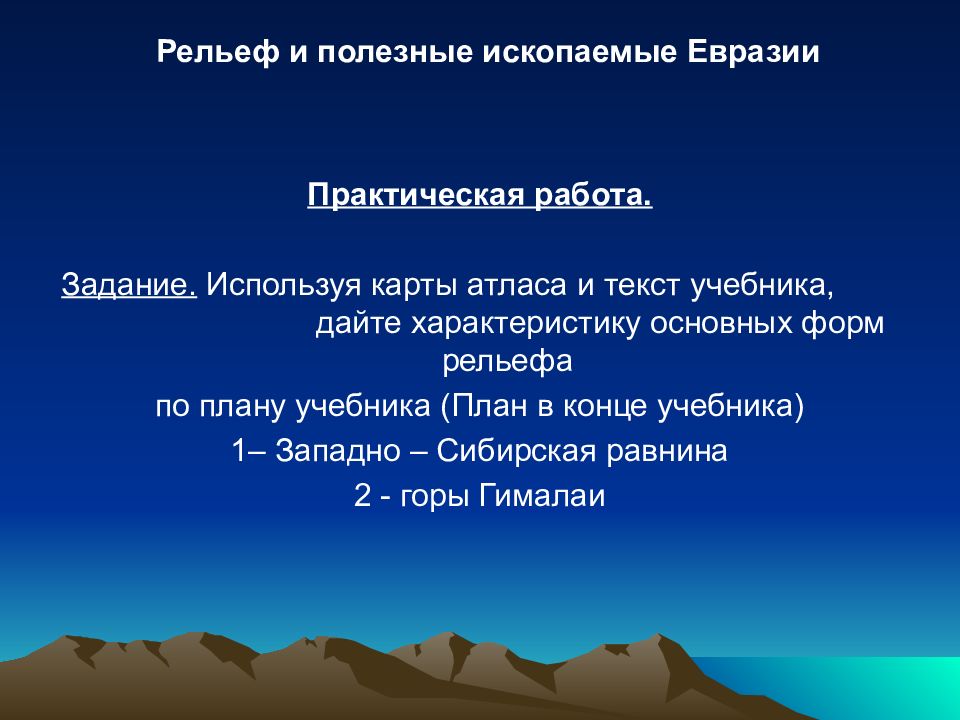 Рельеф и полезные ископаемые Евразии

Практическая работа.

Задание. Используя карты атласа и текст учебника, дайте характеристику основных форм рельефа

по плану учебника (План в конце учебника)

1– Западно – Сибирская равнина

2 - горы Гималаи